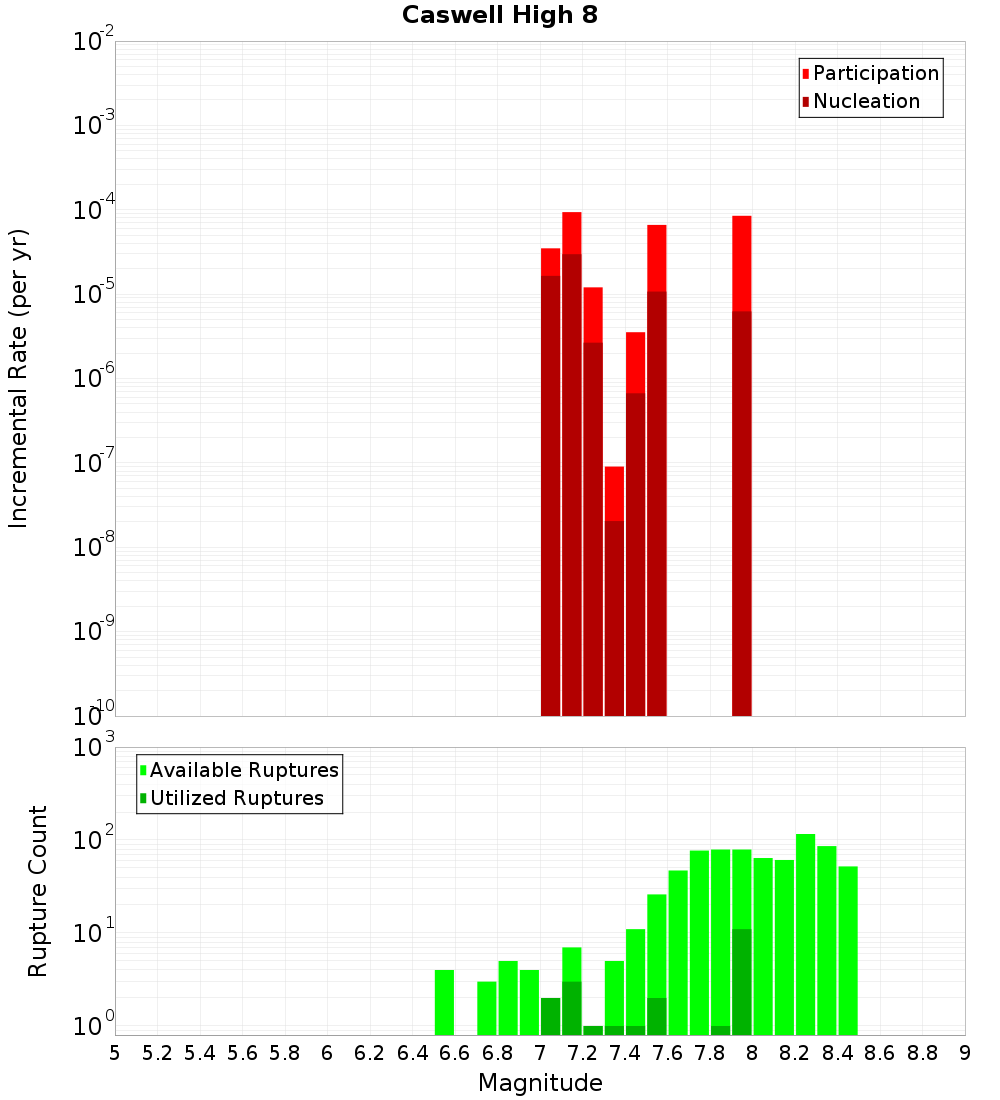 Caswell High 8

Participation
Nucleation

Incremental Rate (per yr)

$10^{-2}$
$10^{-3}$
$10^{-4}$
$10^{-5}$
$10^{-6}$
$10^{-7}$
$10^{-8}$
$10^{-9}$
$10^{-10}$

Available Ruptures
Utilized Ruptures

Rupture Count

$10^{3}$
$10^{2}$
$10^{1}$
$10^{0}$

5 5.2 5.4 5.6 5.8 6 6.2 6.4 6.6 6.8 7 7.2 7.4 7.6 7.8 8 8.2 8.4 8.6 8.8 9

Magnitude